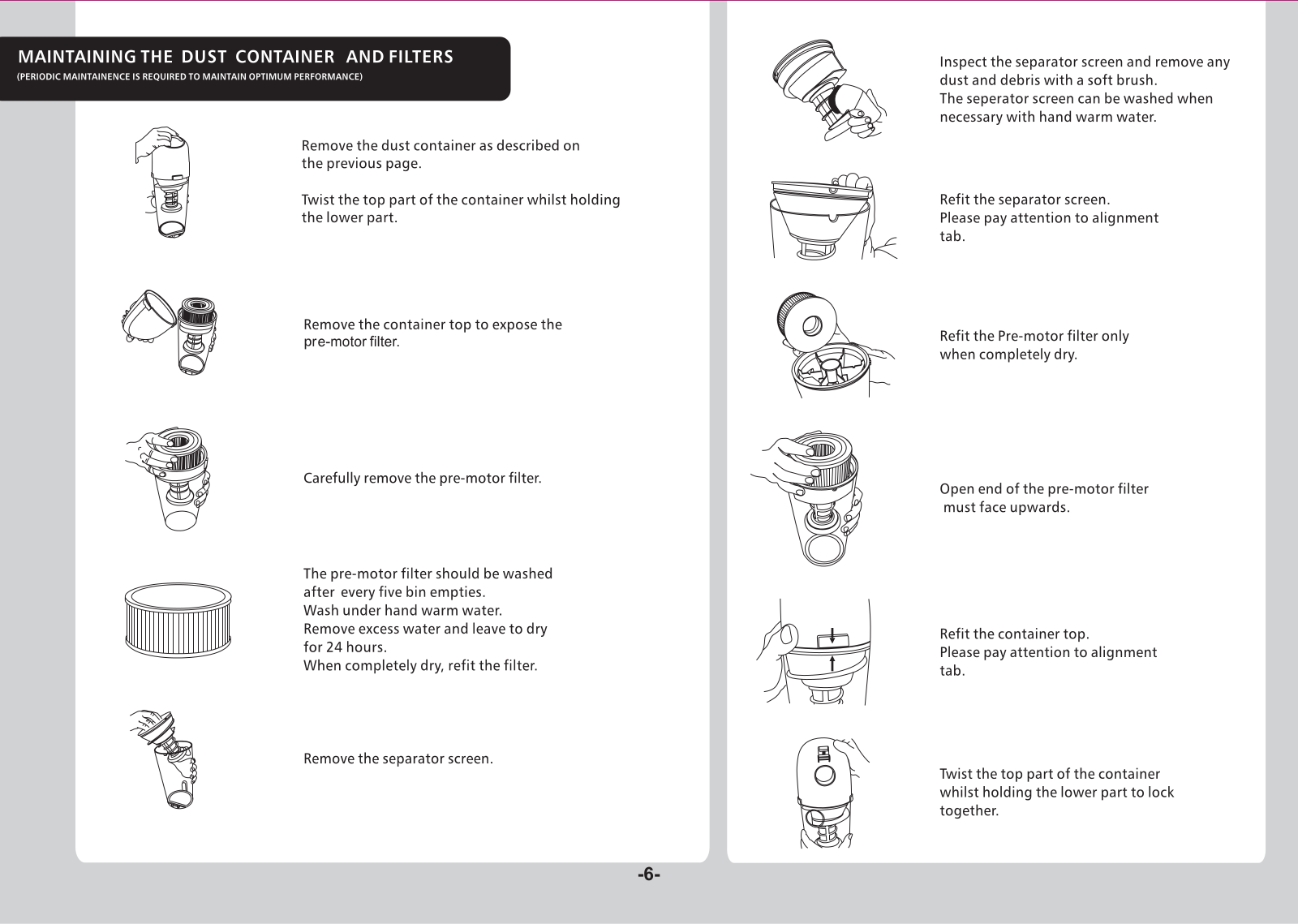 MAINTAINING THE DUST CONTAINER AND FILTERS
(PERIODIC MAINTAINENCE IS REQUIRED TO MAINTAIN OPTIMUM PERFORMANCE)

Remove the dust container as described on the previous page.

Twist the top part of the container whilst holding the lower part.

Remove the container top to expose the pre-motor filter.

Carefully remove the pre-motor filter.

The pre-motor filter should be washed after every five bin empties.
Wash under hand warm water.
Remove excess water and leave to dry for 24 hours.
When completely dry, refit the filter.

Remove the separator screen.

Inspect the separator screen and remove any dust and debris with a soft brush.
The seperator screen can be washed when necessary with hand warm water.

Refit the separator screen.
Please pay attention to alignment tab.

Refit the Pre-motor filter only when completely dry.

Open end of the pre-motor filter must face upwards.

Refit the container top.
Please pay attention to alignment tab.

Twist the top part of the container whilst holding the lower part to lock together.

-6-